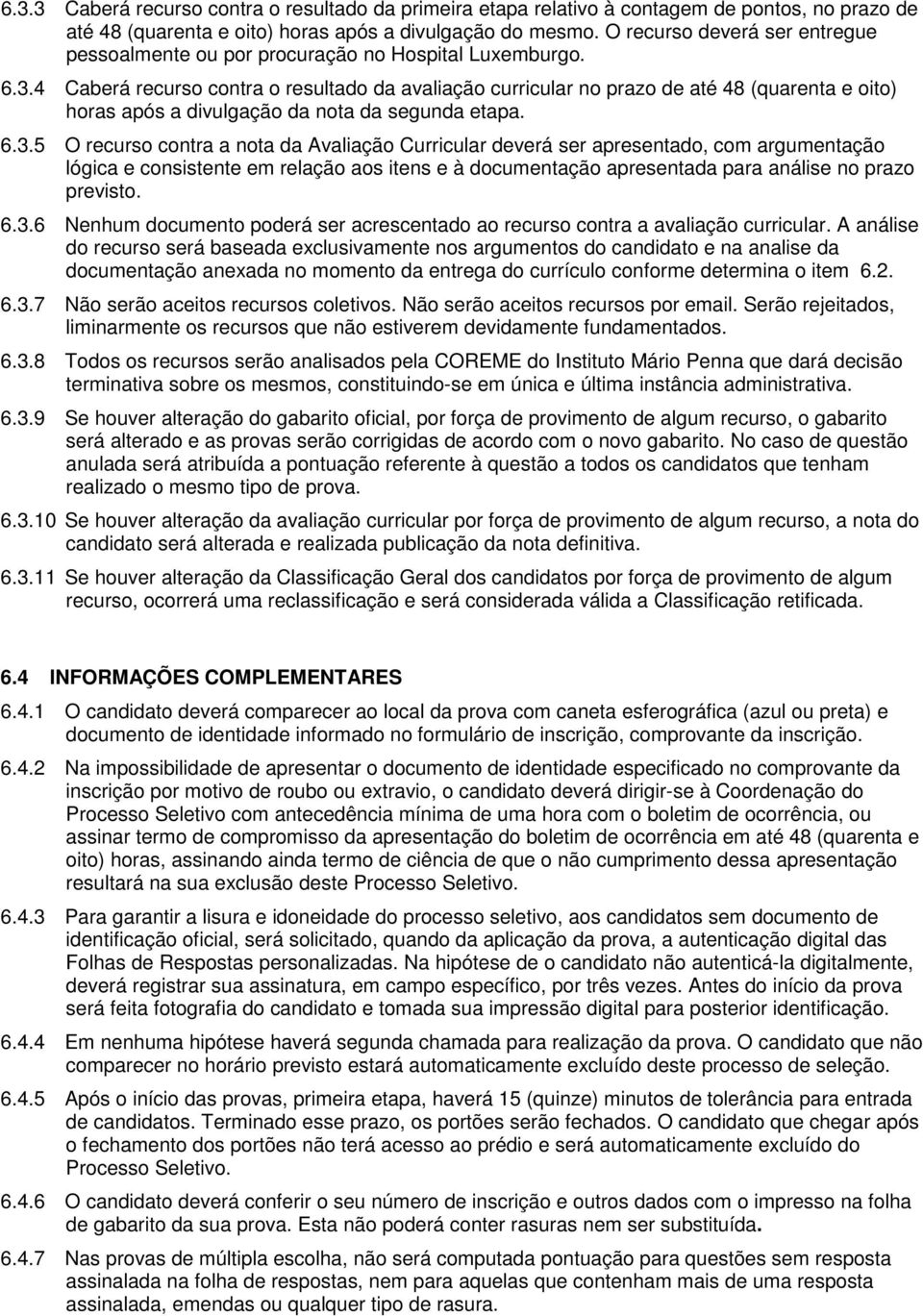 6.3.3 Caberá recurso contra o resultado da primeira etapa relativo à contagem de pontos, no prazo de até 48 (quarenta e oito) horas após a divulgação do mesmo. O recurso deverá ser entregue pessoalmente ou por procuração no Hospital Luxemburgo.

6.3.4 Caberá recurso contra o resultado da avaliação curricular no prazo de até 48 (quarenta e oito) horas após a divulgação da nota da segunda etapa.

6.3.5 O recurso contra a nota da Avaliação Curricular deverá ser apresentado, com argumentação lógica e consistente em relação aos itens e à documentação apresentada para análise no prazo previsto.

6.3.6 Nenhum documento poderá ser acrescentado ao recurso contra a avaliação curricular. A análise do recurso será baseada exclusivamente nos argumentos do candidato e na analise da documentação anexada no momento da entrega do currículo conforme determina o item 6.2.

6.3.7 Não serão aceitos recursos coletivos. Não serão aceitos recursos por email. Serão rejeitados, liminarmente os recursos que não estiverem devidamente fundamentados.

6.3.8 Todos os recursos serão analisados pela COREME do Instituto Mário Penna que dará decisão terminativa sobre os mesmos, constituindo-se em única e última instância administrativa.

6.3.9 Se houver alteração do gabarito oficial, por força de provimento de algum recurso, o gabarito será alterado e as provas serão corrigidas de acordo com o novo gabarito. No caso de questão anulada será atribuída a pontuação referente à questão a todos os candidatos que tenham realizado o mesmo tipo de prova.

6.3.10 Se houver alteração da avaliação curricular por força de provimento de algum recurso, a nota do candidato será alterada e realizada publicação da nota definitiva.

6.3.11 Se houver alteração da Classificação Geral dos candidatos por força de provimento de algum recurso, ocorrerá uma reclassificação e será considerada válida a Classificação retificada.

6.4 INFORMAÇÕES COMPLEMENTARES

6.4.1 O candidato deverá comparecer ao local da prova com caneta esferográfica (azul ou preta) e documento de identidade informado no formulário de inscrição, comprovante da inscrição.

6.4.2 Na impossibilidade de apresentar o documento de identidade especificado no comprovante da inscrição por motivo de roubo ou extravio, o candidato deverá dirigir-se à Coordenação do Processo Seletivo com antecedência mínima de uma hora com o boletim de ocorrência, ou assinar termo de compromisso da apresentação do boletim de ocorrência em até 48 (quarenta e oito) horas, assinando ainda termo de ciência de que o não cumprimento dessa apresentação resultará na sua exclusão deste Processo Seletivo.

6.4.3 Para garantir a lisura e idoneidade do processo seletivo, aos candidatos sem documento de identificação oficial, será solicitado, quando da aplicação da prova, a autenticação digital das Folhas de Respostas personalizadas. Na hipótese de o candidato não autenticá-la digitalmente, deverá registrar sua assinatura, em campo específico, por três vezes. Antes do início da prova será feita fotografia do candidato e tomada sua impressão digital para posterior identificação.

6.4.4 Em nenhuma hipótese haverá segunda chamada para realização da prova. O candidato que não comparecer no horário previsto estará automaticamente excluído deste processo de seleção.

6.4.5 Após o início das provas, primeira etapa, haverá 15 (quinze) minutos de tolerância para entrada de candidatos. Terminado esse prazo, os portões serão fechados. O candidato que chegar após o fechamento dos portões não terá acesso ao prédio e será automaticamente excluído do Processo Seletivo.

6.4.6 O candidato deverá conferir o seu número de inscrição e outros dados com o impresso na folha de gabarito da sua prova. Esta não poderá conter rasuras nem ser substituída.

6.4.7 Nas provas de múltipla escolha, não será computada pontuação para questões sem resposta assinalada na folha de respostas, nem para aquelas que contenham mais de uma resposta assinalada, emendas ou qualquer tipo de rasura.